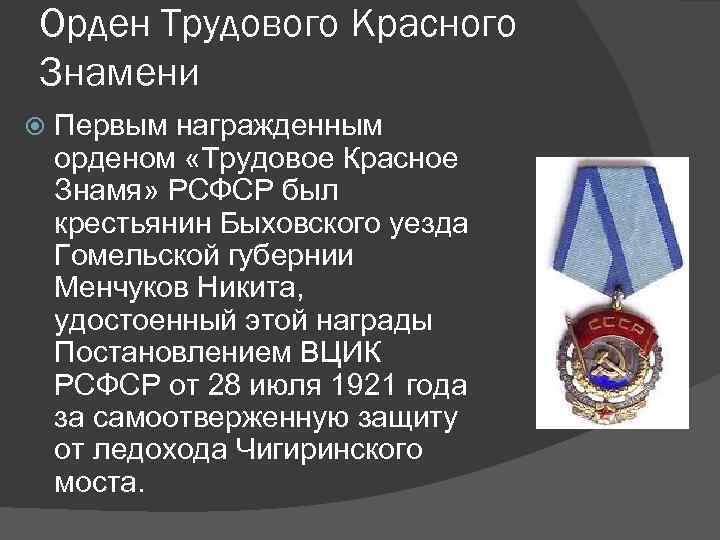 Орден Трудового Красного Знамени

Первым награжденным орденом «Трудовое Красное Знамя» РСФСР был крестьянин Быховского уезда Гомельской губернии Менчуков Никита, удостоенный этой награды Постановлением ВЦИК РСФСР от 28 июля 1921 года за самоотверженную защиту от ледохода Чигиринского моста.

СССР